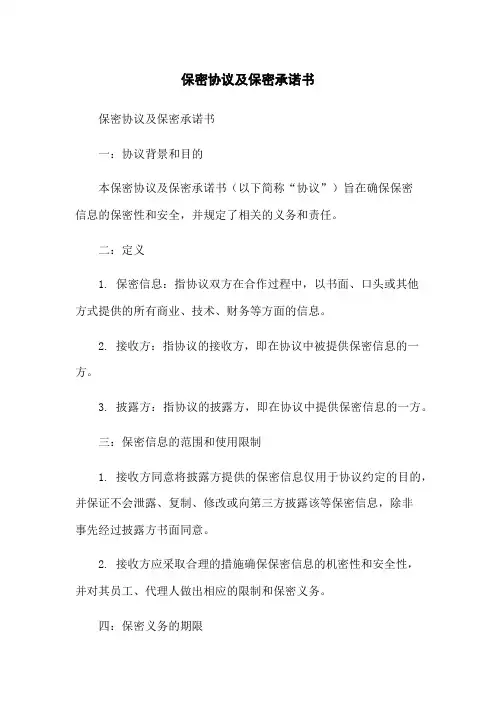 保密协议及保密承诺书

保密协议及保密承诺书

一：协议背景和目的

本保密协议及保密承诺书（以下简称“协议”）旨在确保保密信息的保密性和安全，并规定了相关的义务和责任。

二：定义

1. 保密信息：指协议双方在合作过程中，以书面、口头或其他方式提供的所有商业、技术、财务等方面的信息。

2. 接收方：指协议的接收方，即在协议中被提供保密信息的一方。

3. 披露方：指协议的披露方，即在协议中提供保密信息的一方。

三：保密信息的范围和使用限制

1. 接收方同意将披露方提供的保密信息仅用于协议约定的目的，并保证不会泄露、复制、修改或向第三方披露该等保密信息，除非事先经过披露方书面同意。

2. 接收方应采取合理的措施确保保密信息的机密性和安全性，并对其员工、代理人做出相应的限制和保密义务。

四：保密义务的期限